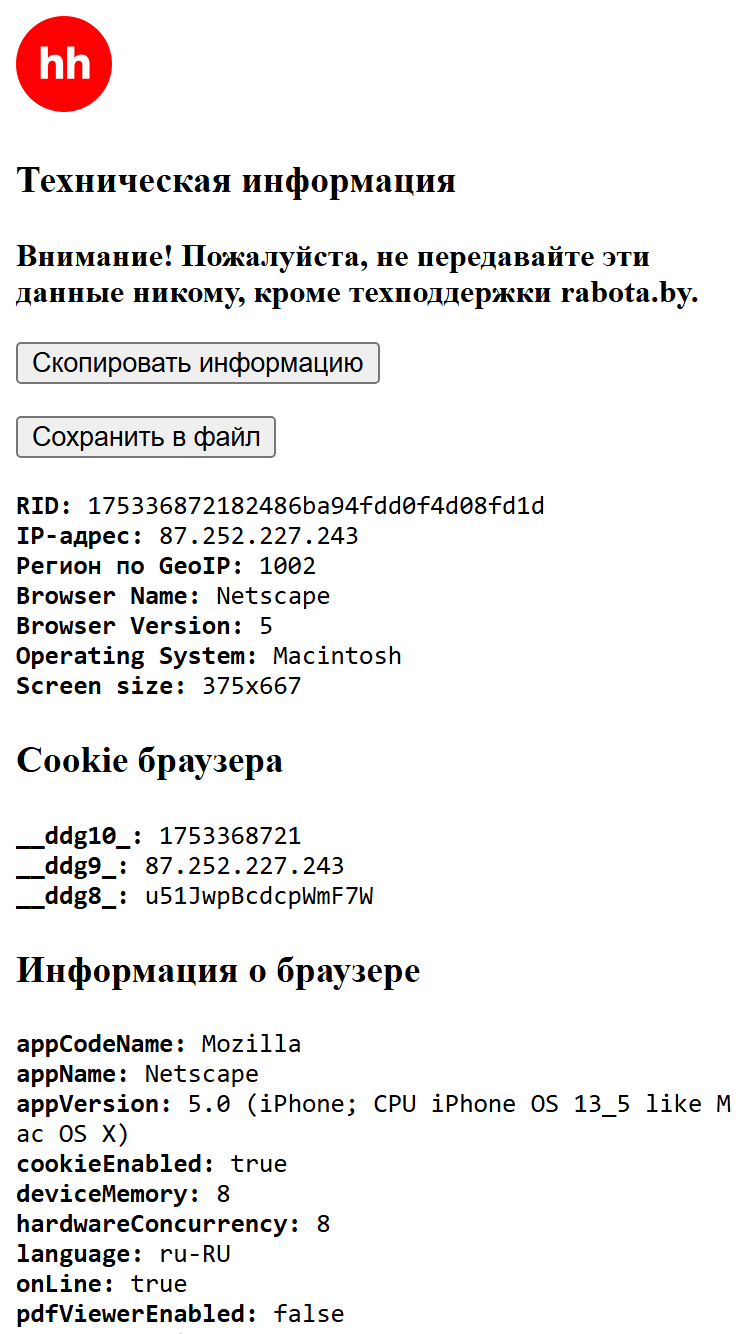 hh

Техническая информация

Внимание! Пожалуйста, не передавайте эти данные никому, кроме техподдержки rabota.by.

Скопировать информацию

Сохранить в файл

RID: 175336872182486ba94fdd0f4d08fd1d
IP-адрес: 87.252.227.243
Регион по GeoIP: 1002
Browser Name: Netscape
Browser Version: 5
Operating System: Macintosh
Screen size: 375x667

Cookie браузера

__ddg10_: 1753368721
__ddg9_: 87.252.227.243
__ddg8_: u51JwpBcdcpWmF7W

Информация о браузере

appCodeName: Mozilla
appName: Netscape
appVersion: 5.0 (iPhone; CPU iPhone OS 13_5 like Mac OS X)
cookieEnabled: true
deviceMemory: 8
hardwareConcurrency: 8
language: ru-RU
onLine: true
pdfViewerEnabled: false